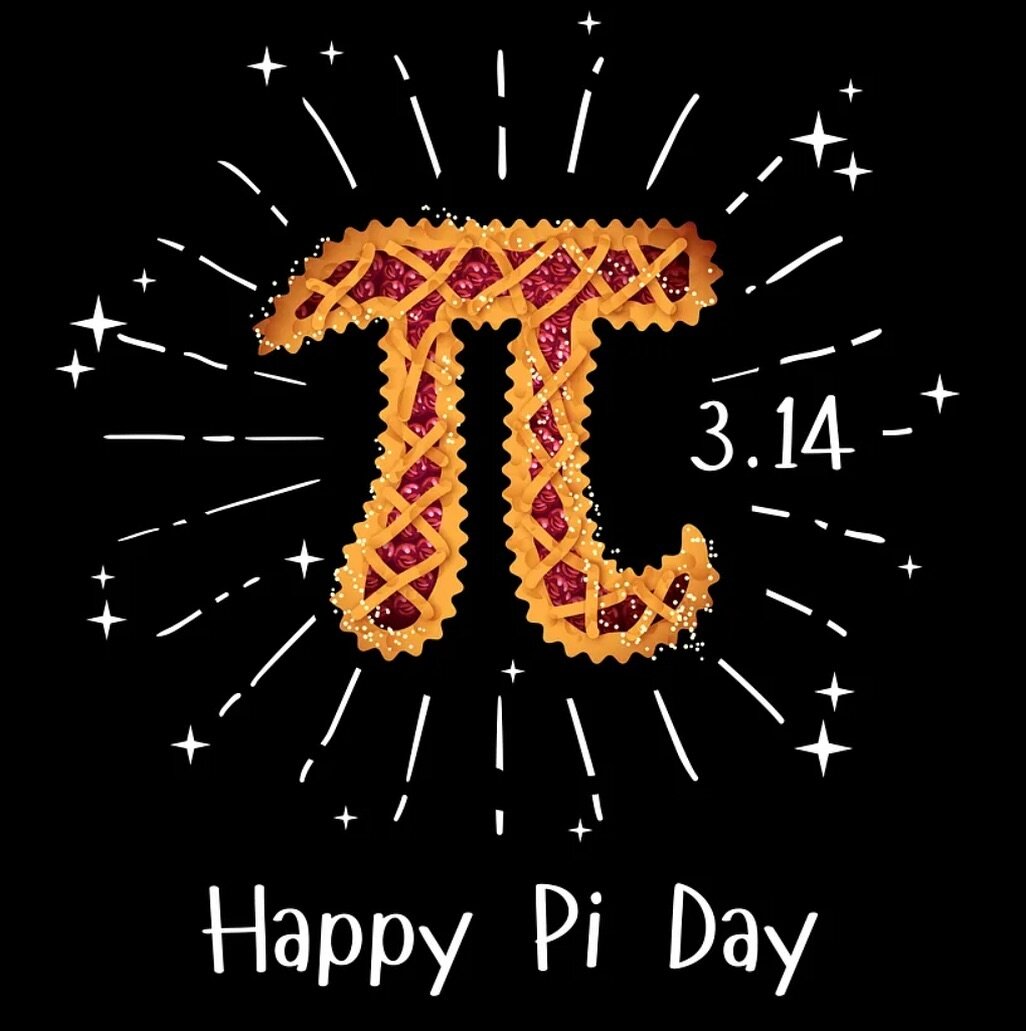 $\pi$

3.14

Happy Pi Day